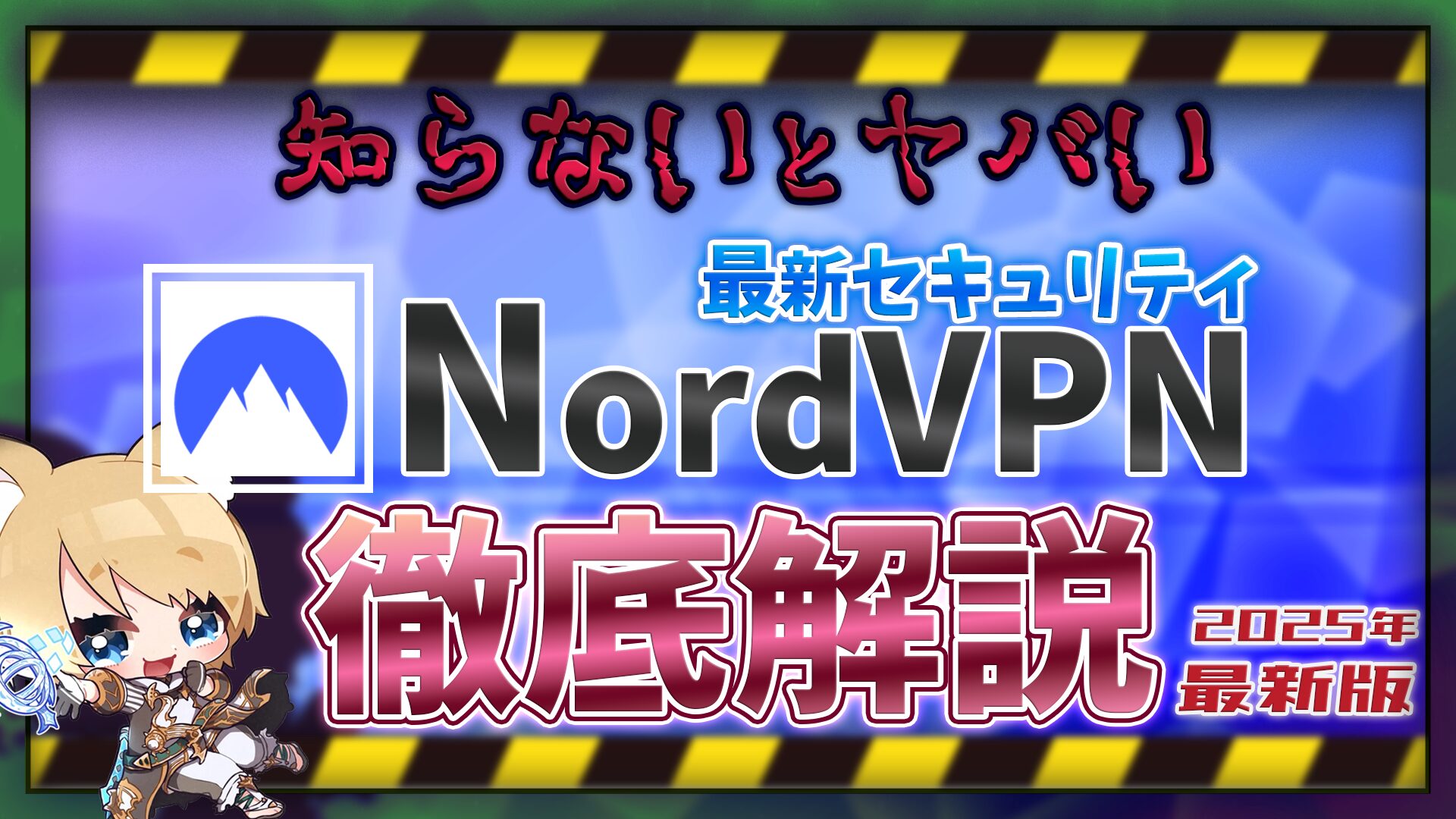 知らないとヤバい

最新セキュリティ

NordVPN

徹底解説

2025年
最新版